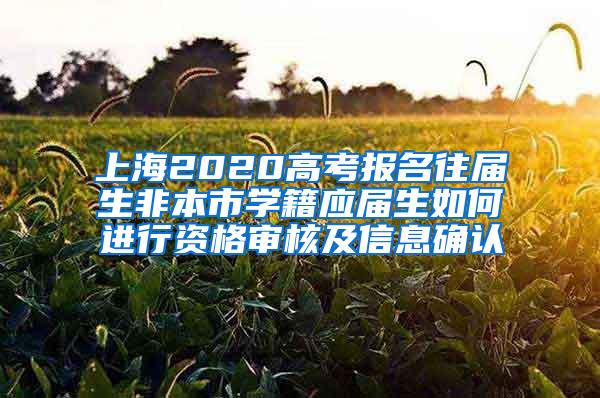 上海2020高考报名往届生非本市学籍应届生如何进行资格审核及信息确认